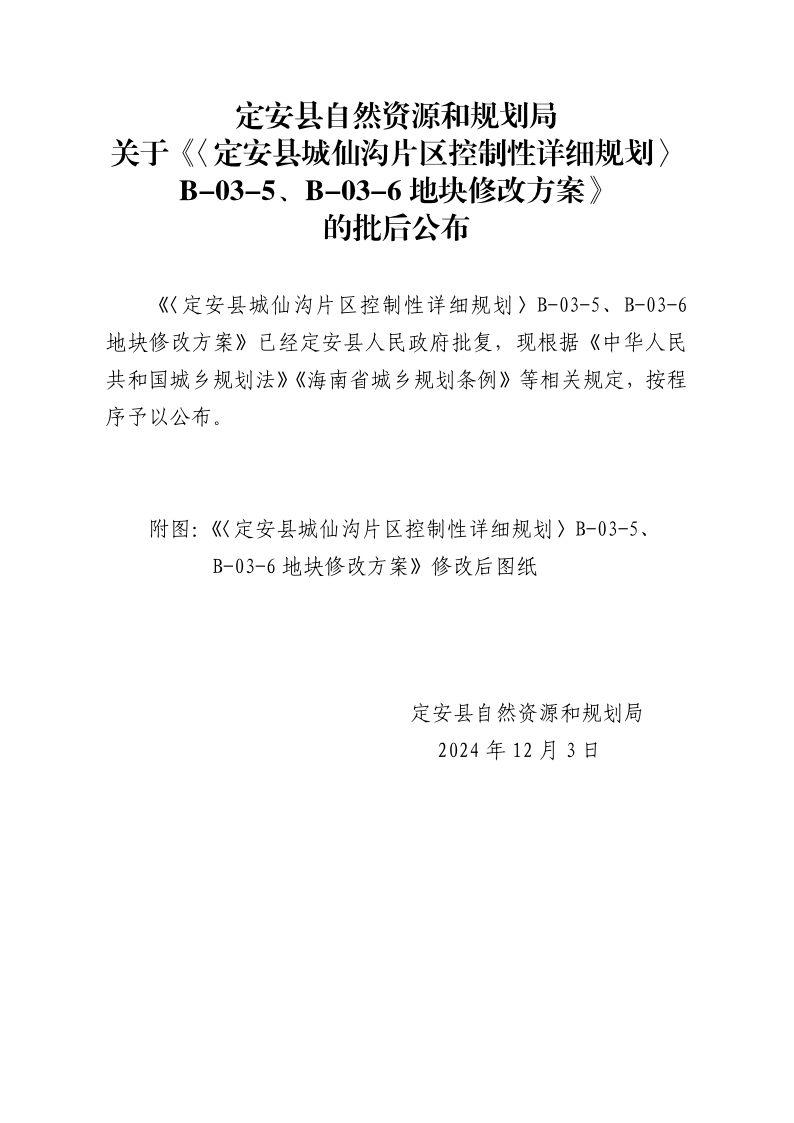 定安县自然资源和规划局
关于《〈定安县城仙沟片区控制性详细规划〉B-03-5、B-03-6 地块修改方案》的批后公布

《〈定安县城仙沟片区控制性详细规划〉B-03-5、B-03-6 地块修改方案》已经定安县人民政府批复，现根据《中华人民共和国城乡规划法》《海南省城乡规划条例》等相关规定，按程序予以公布。

附图:《〈定安县城仙沟片区控制性详细规划〉B-03-5、B-03-6 地块修改方案》修改后图纸

定安县自然资源和规划局
2024 年 12 月 3 日